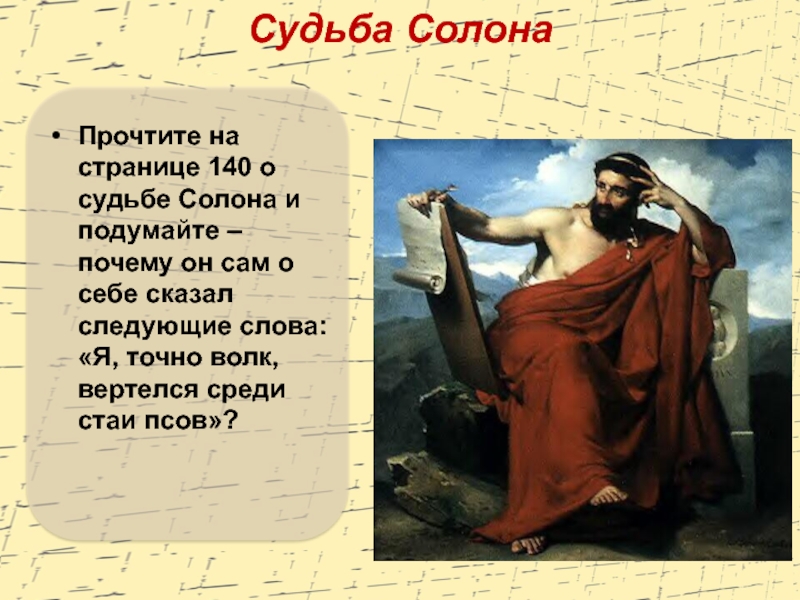 Судьба Солона

• Прочтите на странице 140 о судьбе Солона и подумайте – почему он сам о себе сказал следующие слова: «Я, точно волк, вертелся среди стаи псов»?